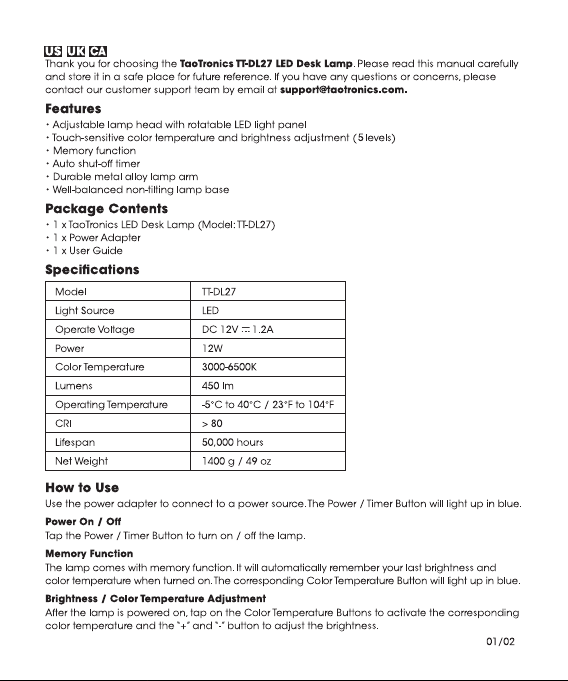 US UK CA

Thank you for choosing the TaoTronics TT-DL27 LED Desk Lamp. Please read this manual carefully and store it in a safe place for future reference. If you have any questions or concerns, please contact our customer support team by email at support@taotronics.com.

Features

• Adjustable lamp head with rotatable LED light panel
• Touch-sensitive color temperature and brightness adjustment (5 levels)
• Memory function
• Auto shut-off timer
• Durable metal alloy lamp arm
• Well-balanced non-tilting lamp base

Package Contents

• 1 x TaoTronics LED Desk Lamp (Model: TT-DL27)
• 1 x Power Adapter
• 1 x User Guide

Specifications

| Model | TT-DL27 |
|---|---|
| Light Source | LED |
| Operate Voltage | DC 12V ⎓ 1.2A |
| Power | 12W |
| Color Temperature | 3000-6500K |
| Lumens | 450 lm |
| Operating Temperature | -5°C to 40°C / 23°F to 104°F |
| CRI | > 80 |
| Lifespan | 50,000 hours |
| Net Weight | 1400 g / 49 oz |

How to Use

Use the power adapter to connect to a power source. The Power / Timer Button will light up in blue.

Power On / Off

Tap the Power / Timer Button to turn on / off the lamp.

Memory Function

The lamp comes with memory function. It will automatically remember your last brightness and color temperature when turned on. The corresponding Color Temperature Button will light up in blue.

Brightness / Color Temperature Adjustment

After the lamp is powered on, tap on the Color Temperature Buttons to activate the corresponding color temperature and the "+" and "-" button to adjust the brightness.

01/02